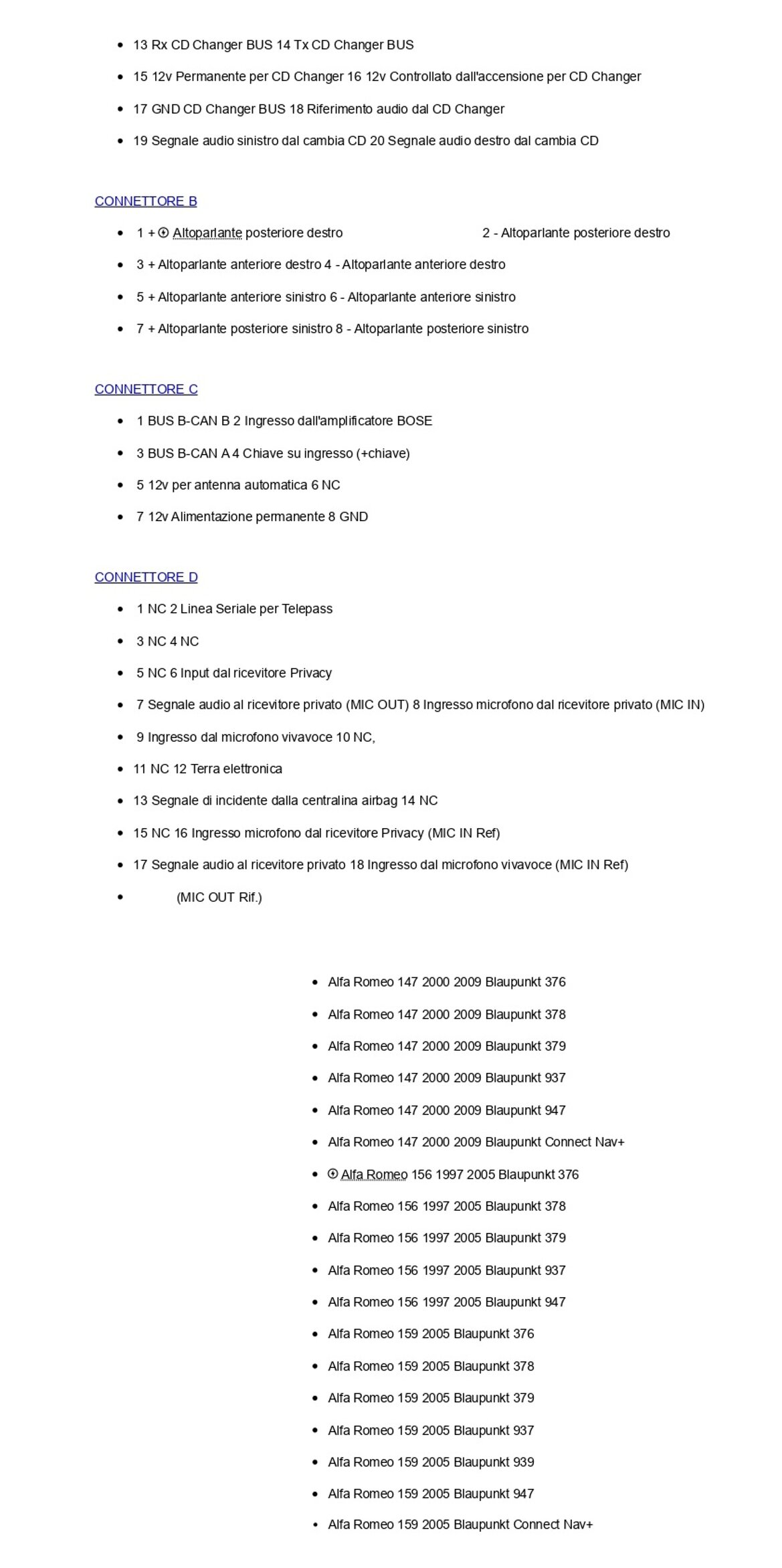 - 13 Rx CD Changer BUS 14 Tx CD Changer BUS
- 15 12v Permanente per CD Changer 16 12v Controllato dall'accensione per CD Changer
- 17 GND CD Changer BUS 18 Riferimento audio dal CD Changer
- 19 Segnale audio sinistro dal cambia CD 20 Segnale audio destro dal cambia CD

CONNETTORE B

- 1 + Altoparlante posteriore destro 2 - Altoparlante posteriore destro
- 3 + Altoparlante anteriore destro 4 - Altoparlante anteriore destro
- 5 + Altoparlante anteriore sinistro 6 - Altoparlante anteriore sinistro
- 7 + Altoparlante posteriore sinistro 8 - Altoparlante posteriore sinistro

CONNETTORE C

- 1 BUS B-CAN B 2 Ingresso dall'amplificatore BOSE
- 3 BUS B-CAN A 4 Chiave su ingresso (+chiave)
- 5 12v per antenna automatica 6 NC
- 7 12v Alimentazione permanente 8 GND

CONNETTORE D

- 1 NC 2 Linea Seriale per Telepass
- 3 NC 4 NC
- 5 NC 6 Input dal ricevitore Privacy
- 7 Segnale audio al ricevitore privato (MIC OUT) 8 Ingresso microfono dal ricevitore privato (MIC IN)
- 9 Ingresso dal microfono vivavoce 10 NC,
- 11 NC 12 Terra elettronica
- 13 Segnale di incidente dalla centralina airbag 14 NC
- 15 NC 16 Ingresso microfono dal ricevitore Privacy (MIC IN Ref)
- 17 Segnale audio al ricevitore privato 18 Ingresso dal microfono vivavoce (MIC IN Ref)
- (MIC OUT Rif.)

- Alfa Romeo 147 2000 2009 Blaupunkt 376
- Alfa Romeo 147 2000 2009 Blaupunkt 378
- Alfa Romeo 147 2000 2009 Blaupunkt 379
- Alfa Romeo 147 2000 2009 Blaupunkt 937
- Alfa Romeo 147 2000 2009 Blaupunkt 947
- Alfa Romeo 147 2000 2009 Blaupunkt Connect Nav+
- Alfa Romeo 156 1997 2005 Blaupunkt 376
- Alfa Romeo 156 1997 2005 Blaupunkt 378
- Alfa Romeo 156 1997 2005 Blaupunkt 379
- Alfa Romeo 156 1997 2005 Blaupunkt 937
- Alfa Romeo 156 1997 2005 Blaupunkt 947
- Alfa Romeo 159 2005 Blaupunkt 376
- Alfa Romeo 159 2005 Blaupunkt 378
- Alfa Romeo 159 2005 Blaupunkt 379
- Alfa Romeo 159 2005 Blaupunkt 937
- Alfa Romeo 159 2005 Blaupunkt 939
- Alfa Romeo 159 2005 Blaupunkt 947
- Alfa Romeo 159 2005 Blaupunkt Connect Nav+